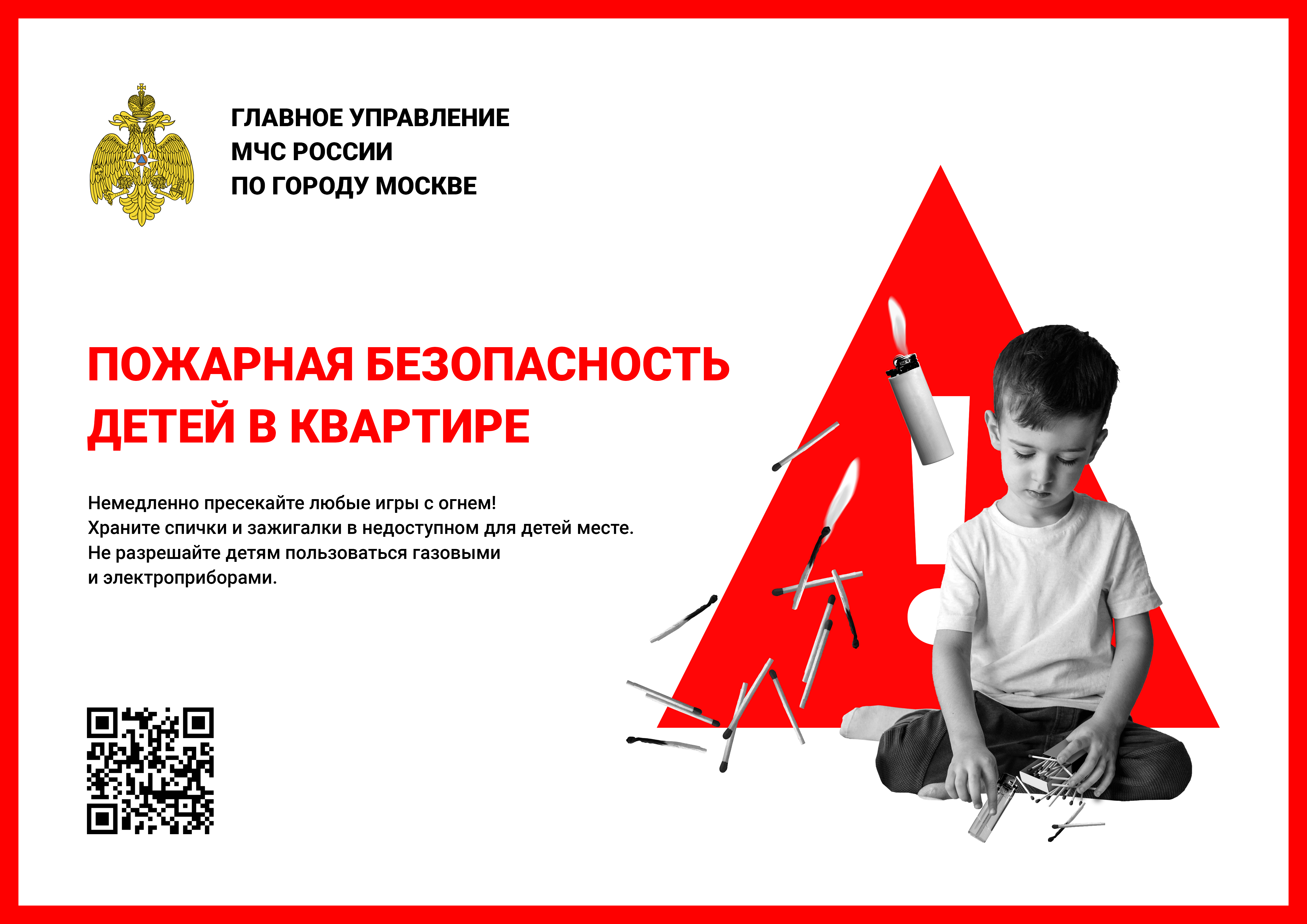 ГЛАВНОЕ УПРАВЛЕНИЕ
МЧС РОССИИ
ПО ГОРОДУ МОСКВЕ

ПОЖАРНАЯ БЕЗОПАСНОСТЬ
ДЕТЕЙ В КВАРТИРЕ

Немедленно пресекайте любые игры с огнем!
Храните спички и зажигалки в недоступном для детей месте.
Не разрешайте детям пользоваться газовыми
и электроприборами.